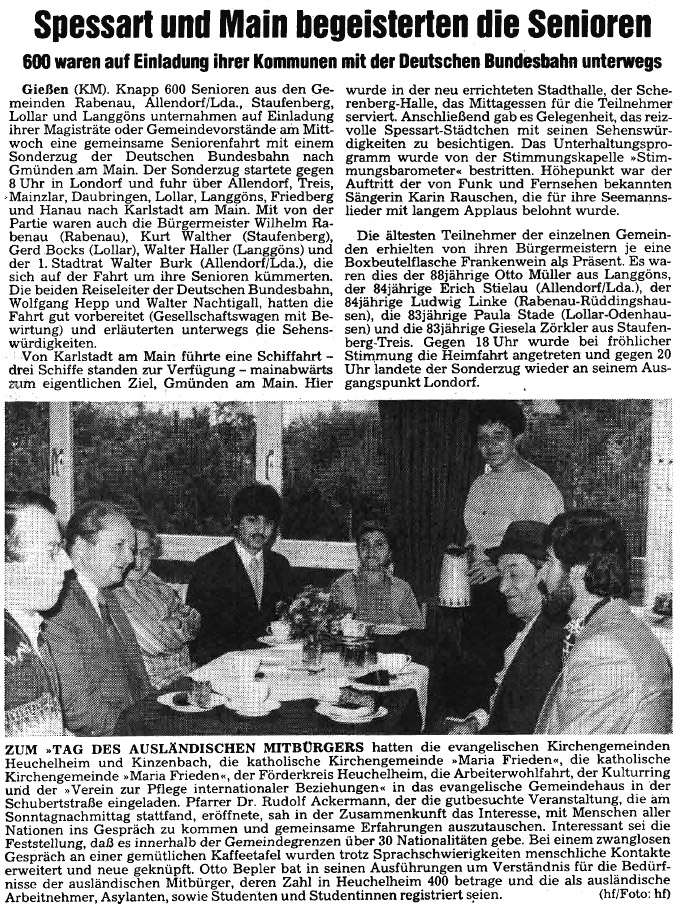 Spessart und Main begeisterten die Senioren

600 waren auf Einladung ihrer Kommunen mit der Deutschen Bundesbahn unterwegs

Gießen (KM). Knapp 600 Senioren aus den Gemeinden Rabenau, Allendorf/Lda., Staufenberg, Lollar und Langgöns unternahmen auf Einladung ihrer Magisträte oder Gemeindevorstände am Mittwoch eine gemeinsame Seniorenfahrt mit einem Sonderzug der Deutschen Bundesbahn nach Gmünden am Main. Der Sonderzug startete gegen 8 Uhr in Londorf und fuhr über Allendorf, Treis, Mainzlar, Daubringen, Lollar, Langgöns, Friedberg und Hanau nach Karlstadt am Main. Mit von der Partie waren auch die Bürgermeister Wilhelm Rabenau (Rabenau), Kurt Walther (Staufenberg), Gerd Bocks (Lollar), Walter Haller (Langgöns) und der 1. Stadtrat Walter Burk (Allendorf/Lda.), die sich auf der Fahrt um ihre Senioren kümmerten. Die beiden Reiseleiter der Deutschen Bundesbahn, Wolfgang Hepp und Walter Nachtigall, hatten die Fahrt gut vorbereitet (Gesellschaftswagen mit Bewirtung) und erläuterten unterwegs die Sehenswürdigkeiten.

Von Karlstadt am Main führte eine Schiffahrt – drei Schiffe standen zur Verfügung – mainabwärts zum eigentlichen Ziel, Gmünden am Main. Hier wurde in der neu errichteten Stadthalle, der Scherenberg-Halle, das Mittagessen für die Teilnehmer serviert. Anschließend gab es Gelegenheit, das reizvolle Spessart-Städtchen mit seinen Sehenswürdigkeiten zu besichtigen. Das Unterhaltungsprogramm wurde von der Stimmungskapelle »Stimmungsbarometer« bestritten. Höhepunkt war der Auftritt der von Funk und Fernsehen bekannten Sängerin Karin Rauschen, die für ihre Seemannslieder mit langem Applaus belohnt wurde.

Die ältesten Teilnehmer der einzelnen Gemeinden erhielten von ihren Bürgermeistern je eine Boxbeutelflasche Frankenwein als Präsent. Es waren dies der 88jährige Otto Müller aus Langgöns, der 84jährige Erich Stielau (Allendorf/Lda.), der 84jährige Ludwig Linke (Rabenau-Rüddingshausen), die 83jährige Paula Stade (Lollar-Odenhausen) und die 83jährige Giesela Zörkler aus Staufenberg-Treis. Gegen 18 Uhr wurde bei fröhlicher Stimmung die Heimfahrt angetreten und gegen 20 Uhr landete der Sonderzug wieder an seinem Ausgangspunkt Londorf.

ZUM »TAG DES AUSLÄNDISCHEN MITBÜRGERS hatten die evangelischen Kirchengemeinden Heuchelheim und Kinzenbach, die katholische Kirchengemeinde »Maria Frieden«, die katholische Kirchengemeinde »Maria Frieden«, der Förderkreis Heuchelheim, die Arbeiterwohlfahrt, der Kulturring und der »Verein zur Pflege internationaler Beziehungen« in das evangelische Gemeindehaus in der Schubertstraße eingeladen. Pfarrer Dr. Rudolf Ackermann, der die gutbesuchte Veranstaltung, die am Sonntagnachmittag stattfand, eröffnete, sah in der Zusammenkunft das Interesse, mit Menschen aller Nationen ins Gespräch zu kommen und gemeinsame Erfahrungen auszutauschen. Interessant sei die Feststellung, daß es innerhalb der Gemeindegrenzen über 30 Nationalitäten gebe. Bei einem zwanglosen Gespräch an einer gemütlichen Kaffeetafel wurden trotz Sprachschwierigkeiten menschliche Kontakte erweitert und neue geknüpft. Otto Bepler bat in seinen Ausführungen um Verständnis für die Bedürfnisse der ausländischen Mitbürger, deren Zahl in Heuchelheim 400 betrage und die als ausländische Arbeitnehmer, Asylanten, sowie Studenten und Studentinnen registriert seien. (hf/Foto: hf)